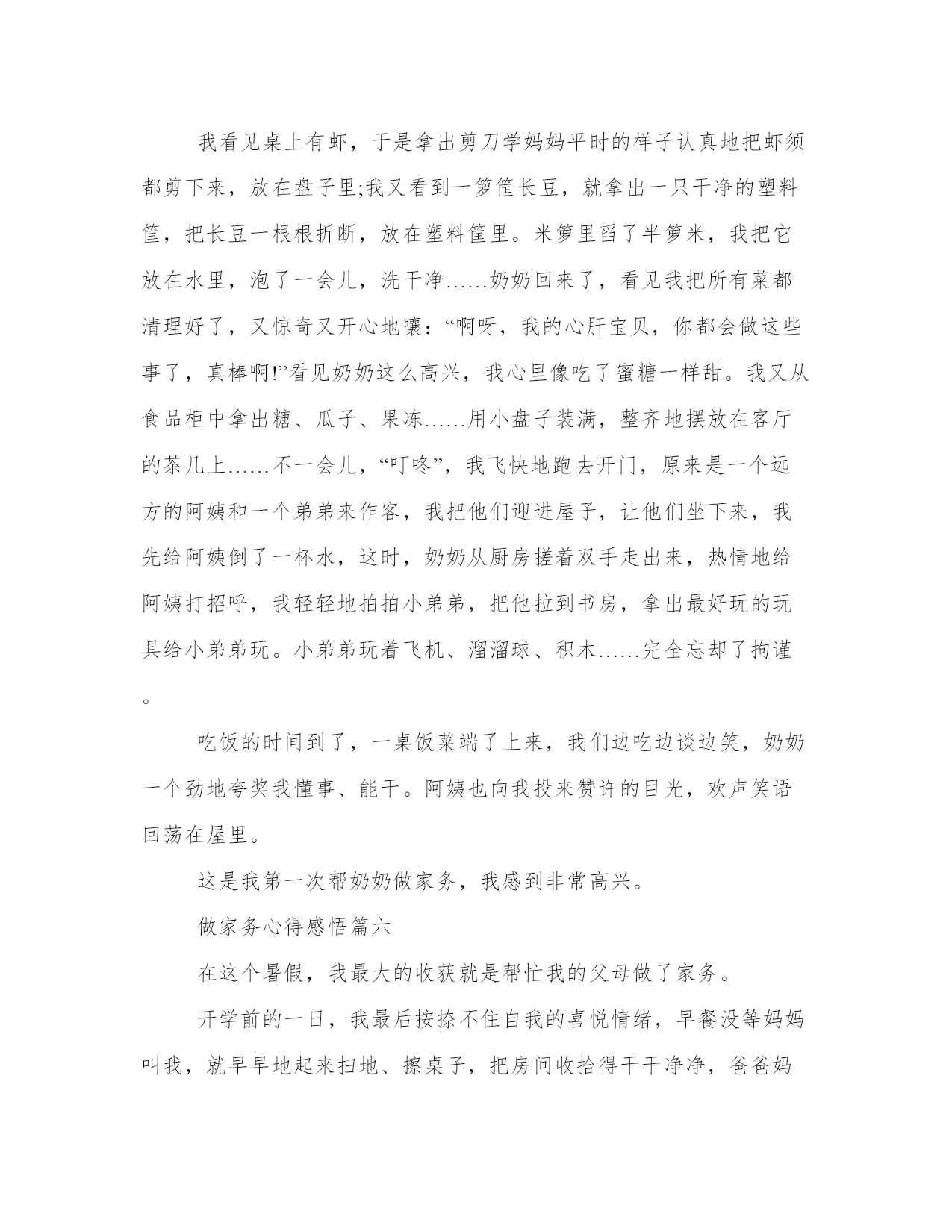 我看见桌上有虾，于是拿出剪刀学妈妈平时的样子认真地把虾须都剪下来，放在盘子里;我又看到一箩筐长豆，就拿出一只干净的塑料筐，把长豆一根根折断，放在塑料筐里。米箩里舀了半箩米，我把它放在水里，泡了一会儿，洗干净……奶奶回来了，看见我把所有菜都清理好了，又惊奇又开心地嚷：“啊呀，我的心肝宝贝，你都会做这些事了，真棒啊!”看见奶奶这么高兴，我心里像吃了蜜糖一样甜。我又从食品柜中拿出糖、瓜子、果冻……用小盘子装满，整齐地摆放在客厅的茶几上……不一会儿，“叮咚”，我飞快地跑去开门，原来是一个远方的阿姨和一个弟弟来作客，我把他们迎进屋子，让他们坐下来，我先给阿姨倒了一杯水，这时，奶奶从厨房搓着双手走出来，热情地给阿姨打招呼，我轻轻地拍拍小弟弟，把他拉到书房，拿出最好玩的玩具给小弟弟玩。小弟弟玩着飞机、溜溜球、积木……完全忘却了拘谨。

吃饭的时间到了，一桌饭菜端了上来，我们边吃边谈边笑，奶奶一个劲地夸奖我懂事、能干。阿姨也向我投来赞许的目光，欢声笑语回荡在屋里。

这是我第一次帮奶奶做家务，我感到非常高兴。

做家务心得感悟篇六

在这个暑假，我最大的收获就是帮忙我的父母做了家务。

开学前的一日，我最后按捺不住自我的喜悦情绪，早餐没等妈妈叫我，就早早地起来扫地、擦桌子，把房间收拾得干干净净，爸爸妈